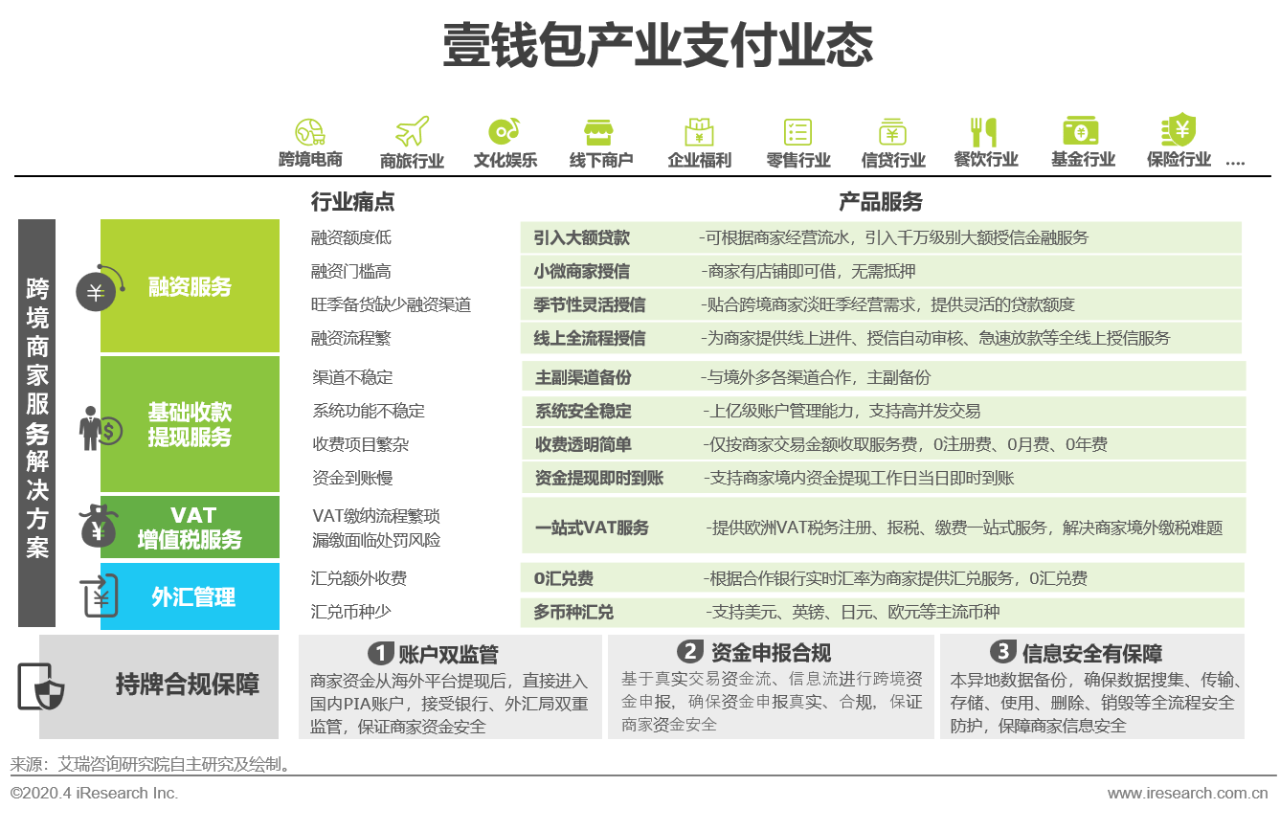 壹钱包产业支付业态

跨境电商 商旅行业 文化娱乐 线下商户 企业福利 零售行业 信贷行业 餐饮行业 基金行业 保险行业 ....

跨境商家服务解决方案

行业痛点 产品服务

融资服务

融资额度低 引入大额贷款 -可根据商家经营流水，引入千万级别大额授信金融服务
融资门槛高 小微商家授信 -商家有店铺即可借，无需抵押
旺季备货缺少融资渠道 季节性灵活授信 -贴合跨境商家淡旺季经营需求，提供灵活的贷款额度
融资流程繁 线上全流程授信 -为商家提供线上进件、授信自动审核、急速放款等全线上授信服务

基础收款提现服务

渠道不稳定 主副渠道备份 -与境外多各渠道合作，主副备份
系统功能不稳定 系统安全稳定 -上亿级账户管理能力，支持高并发交易
收费项目繁杂 收费透明简单 -仅按商家交易金额收取服务费，0注册费、0月费、0年费
资金到账慢 资金提现即时到账 -支持商家境内资金提现工作日当日即时到账

VAT增值税服务

VAT缴纳流程繁琐
漏缴面临处罚风险 一站式VAT服务 -提供欧洲VAT税务注册、报税、缴费一站式服务，解决商家境外缴税难题

外汇管理

汇兑额外收费 0汇兑费 -根据合作银行实时汇率为商家提供汇兑服务，0汇兑费
汇兑币种少 多币种汇兑 -支持美元、英镑、日元、欧元等主流币种

持牌合规保障

1 账户双监管
商家资金从海外平台提现后，直接进入国内PIA账户，接受银行、外汇局双重监管，保证商家资金安全

2 资金申报合规
基于真实交易资金流、信息流进行跨境资金申报，确保资金申报真实、合规，保证商家资金安全

3 信息安全有保障
本异地数据备份，确保数据搜集、传输、存储、使用、删除、销毁等全流程安全防护，保障商家信息安全

来源：艾瑞咨询研究院自主研究及绘制。

©2020.4 iResearch Inc. www.iresearch.com.cn